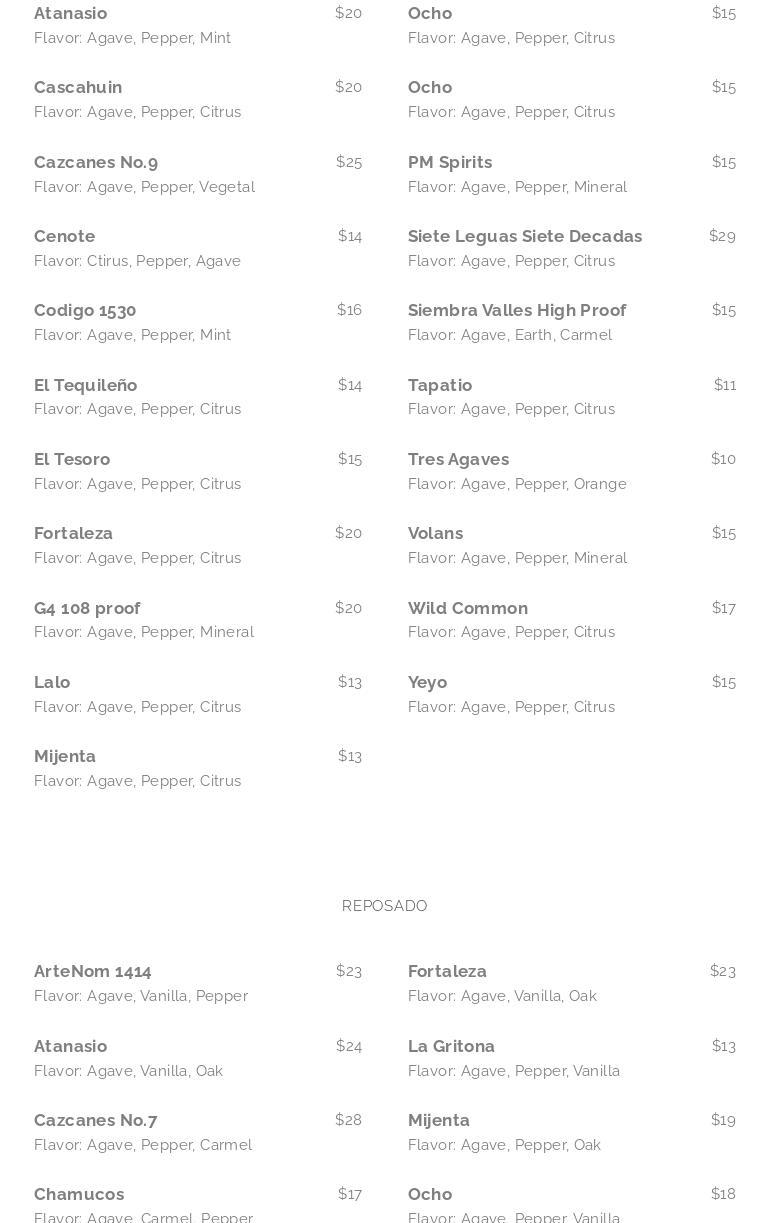 Atanasio $20
Flavor: Agave, Pepper, Mint

Cascahuin $20
Flavor: Agave, Pepper, Citrus

Cazcanes No.9 $25
Flavor: Agave, Pepper, Vegetal

Cenote $14
Flavor: Ctirus, Pepper, Agave

Codigo 1530 $16
Flavor: Agave, Pepper, Mint

El Tequileño $14
Flavor: Agave, Pepper, Citrus

El Tesoro $15
Flavor: Agave, Pepper, Citrus

Fortaleza $20
Flavor: Agave, Pepper, Citrus

G4 108 proof $20
Flavor: Agave, Pepper, Mineral

Lalo $13
Flavor: Agave, Pepper, Citrus

Mijenta $13
Flavor: Agave, Pepper, Citrus

Ocho $15
Flavor: Agave, Pepper, Citrus

Ocho $15
Flavor: Agave, Pepper, Citrus

PM Spirits $15
Flavor: Agave, Pepper, Mineral

Siete Leguas Siete Decadas $29
Flavor: Agave, Pepper, Citrus

Siembra Valles High Proof $15
Flavor: Agave, Earth, Carmel

Tapatio $11
Flavor: Agave, Pepper, Citrus

Tres Agaves $10
Flavor: Agave, Pepper, Orange

Volans $15
Flavor: Agave, Pepper, Mineral

Wild Common $17
Flavor: Agave, Pepper, Citrus

Yeyo $15
Flavor: Agave, Pepper, Citrus

REPOSADO

ArteNom 1414 $23
Flavor: Agave, Vanilla, Pepper

Atanasio $24
Flavor: Agave, Vanilla, Oak

Cazcanes No.7 $28
Flavor: Agave, Pepper, Carmel

Chamucos $17
Flavor: Agave, Carmel, Pepper

Fortaleza $23
Flavor: Agave, Vanilla, Oak

La Gritona $13
Flavor: Agave, Pepper, Vanilla

Mijenta $19
Flavor: Agave, Pepper, Oak

Ocho $18
Flavor: Agave, Pepper, Vanilla